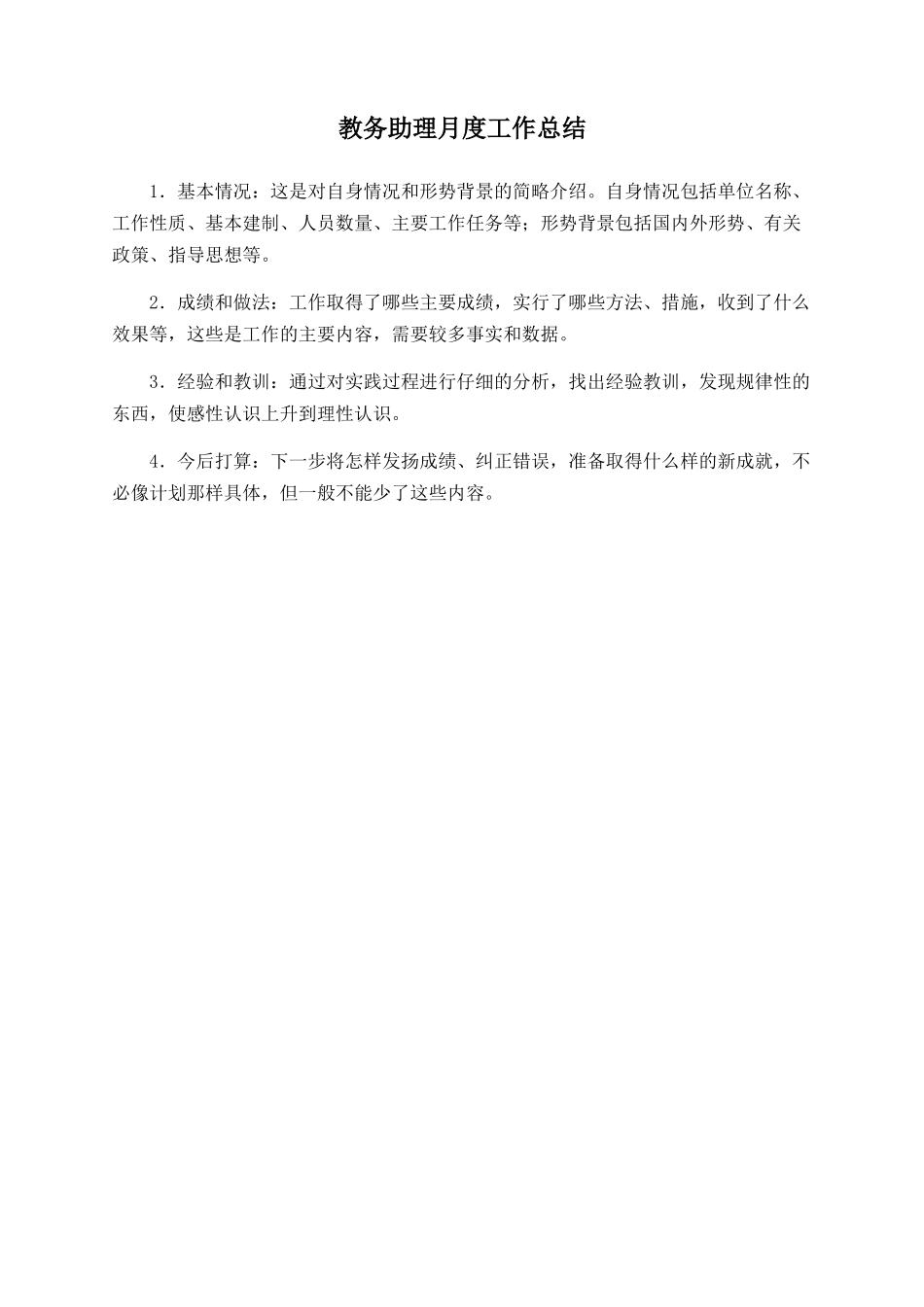 教务助理月度工作总结

1．基本情况：这是对自身情况和形势背景的简略介绍。自身情况包括单位名称、工作性质、基本建制、人员数量、主要工作任务等；形势背景包括国内外形势、有关政策、指导思想等。

2．成绩和做法：工作取得了哪些主要成绩，实行了哪些方法、措施，收到了什么效果等，这些是工作的主要内容，需要较多事实和数据。

3．经验和教训：通过对实践过程进行仔细的分析，找出经验教训，发现规律性的东西，使感性认识上升到理性认识。

4．今后打算：下一步将怎样发扬成绩、纠正错误，准备取得什么样的新成就，不必像计划那样具体，但一般不能少了这些内容。